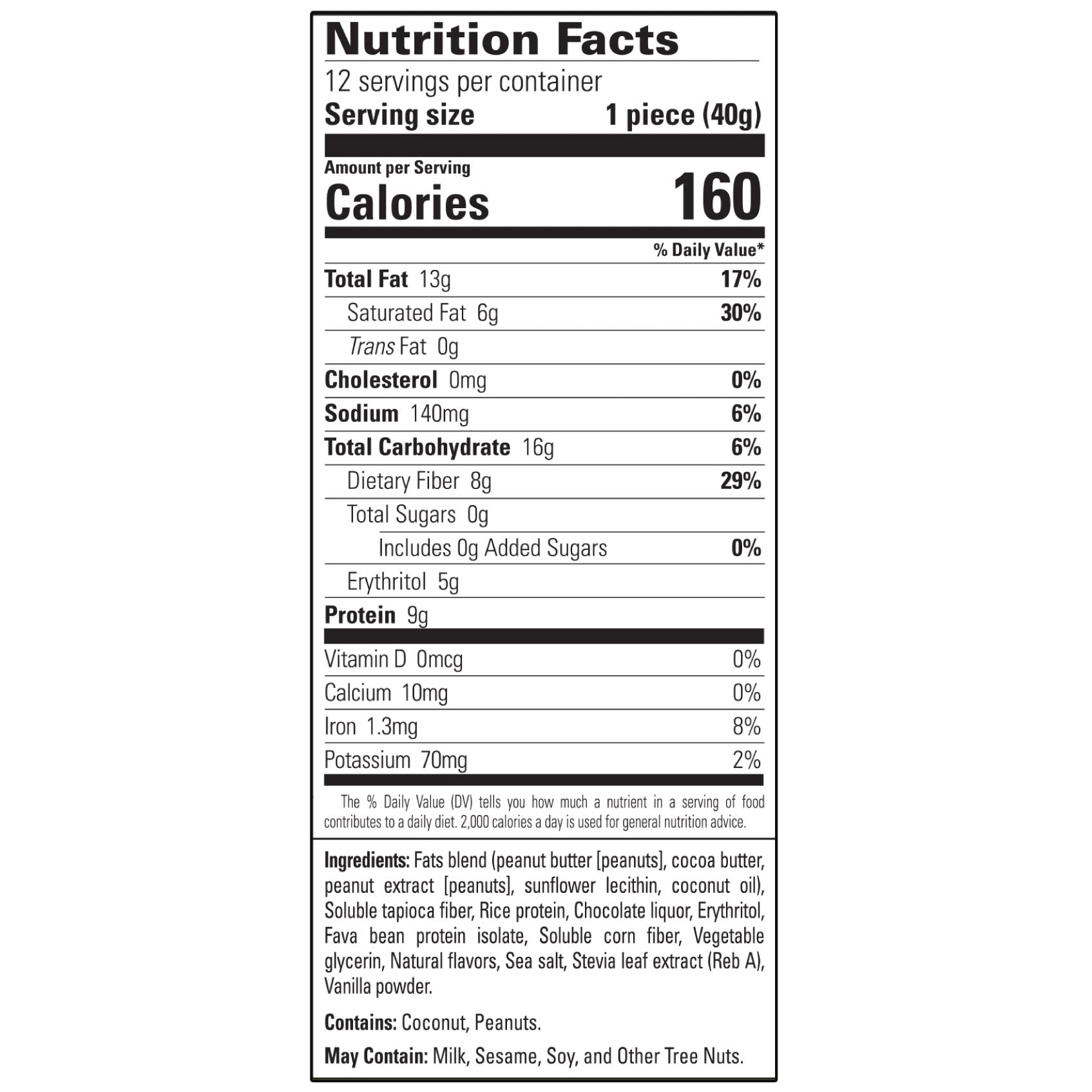 Nutrition Facts

12 servings per container

Serving size 1 piece (40g)

Amount per Serving

Calories 160

% Daily Value*

Total Fat 13g 17%

Saturated Fat 6g 30%

Trans Fat 0g

Cholesterol 0mg 0%

Sodium 140mg 6%

Total Carbohydrate 16g 6%

Dietary Fiber 8g 29%

Total Sugars 0g

Includes 0g Added Sugars 0%

Erythritol 5g

Protein 9g

Vitamin D 0mcg 0%

Calcium 10mg 0%

Iron 1.3mg 8%

Potassium 70mg 2%

The % Daily Value (DV) tells you how much a nutrient in a serving of food contributes to a daily diet. 2,000 calories a day is used for general nutrition advice.

Ingredients: Fats blend (peanut butter [peanuts], cocoa butter, peanut extract [peanuts], sunflower lecithin, coconut oil), Soluble tapioca fiber, Rice protein, Chocolate liquor, Erythritol, Fava bean protein isolate, Soluble corn fiber, Vegetable glycerin, Natural flavors, Sea salt, Stevia leaf extract (Reb A), Vanilla powder.

Contains: Coconut, Peanuts.

May Contain: Milk, Sesame, Soy, and Other Tree Nuts.